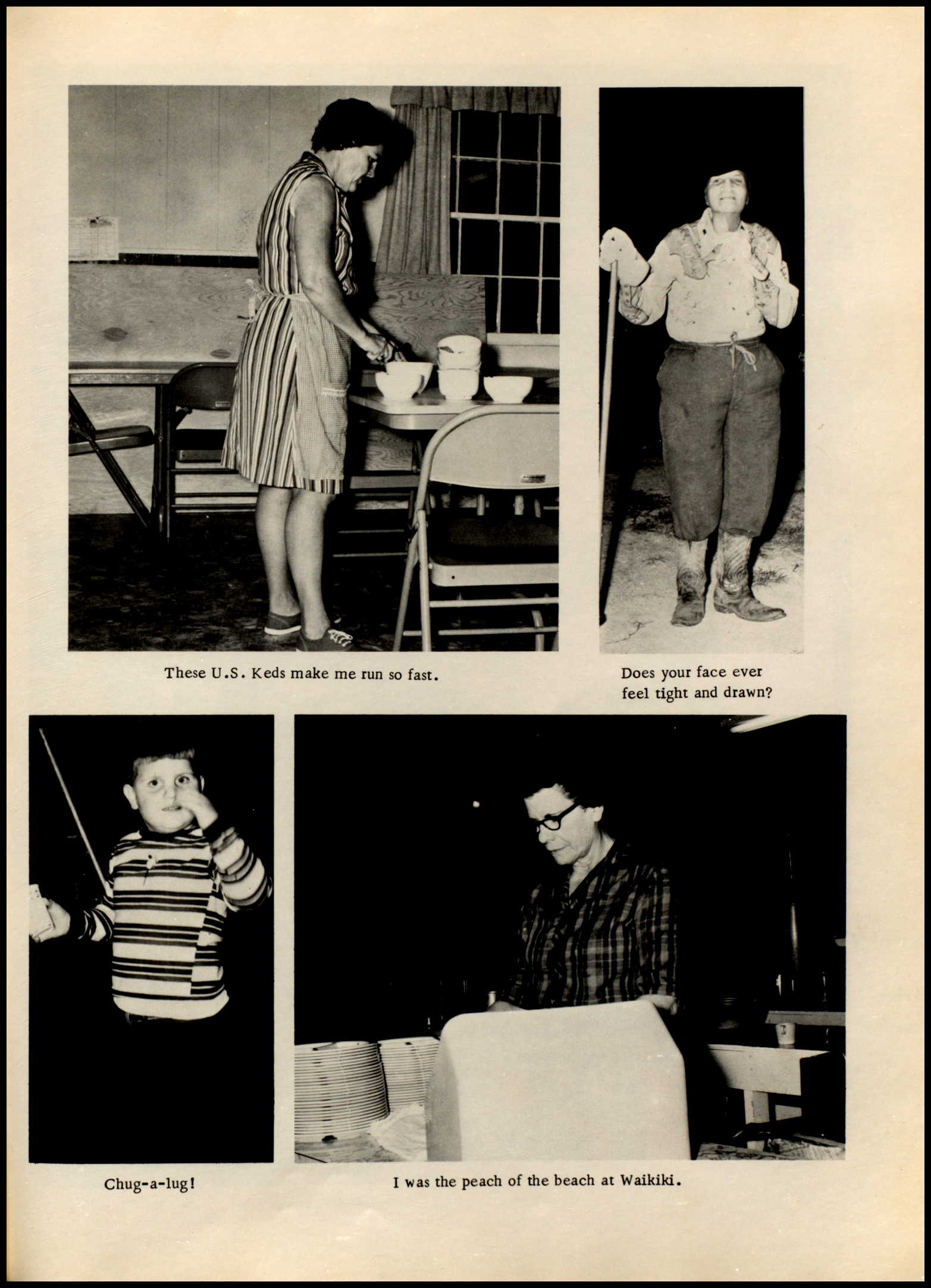 These U.S. Keds make me run so fast.

Does your face ever feel tight and drawn?

Chug-a-lug!

I was the peach of the beach at Waikiki.